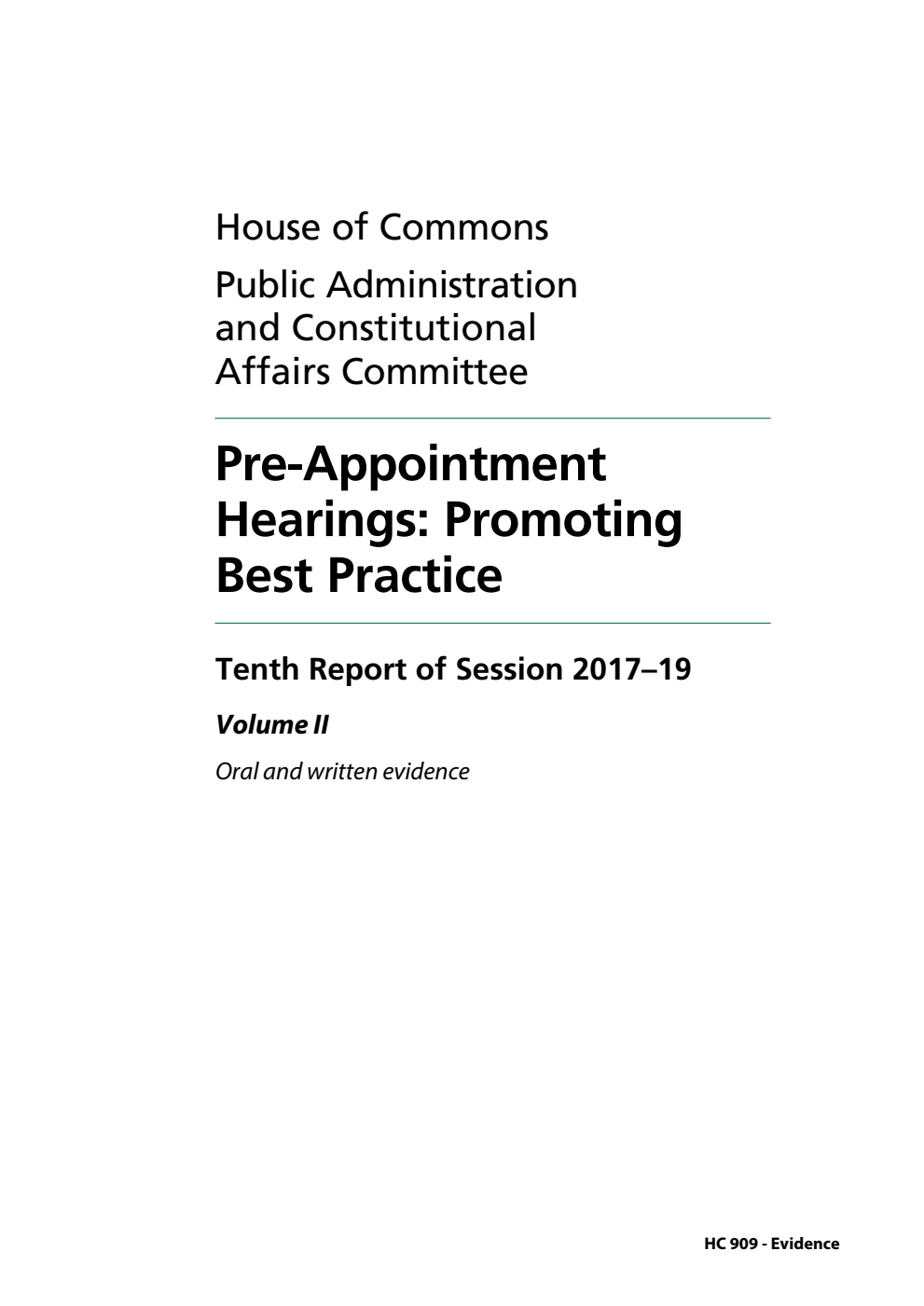 House of Commons

Public Administration and Constitutional Affairs Committee

Pre-Appointment Hearings: Promoting Best Practice

Tenth Report of Session 2017–19

Volume II

Oral and written evidence

HC 909 - Evidence